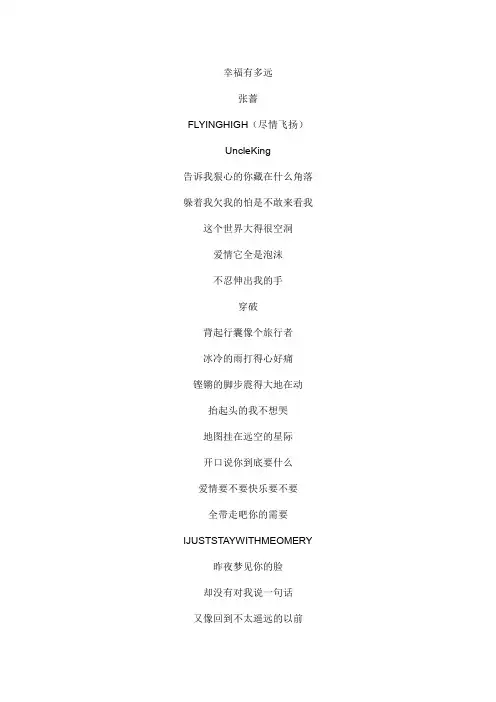 幸福有多远

张蔷

FLYINGHIGH（尽情飞扬）

UncleKing

告诉我狠心的你藏在什么角落

躲着我欠我的怕是不敢来看我

这个世界大得很空洞

爱情它全是泡沫

不忍伸出我的手

穿破

背起行囊像个旅行者

冰冷的雨打得心好痛

铿锵的脚步震得大地在动

抬起头的我不想哭

地图挂在远空的星际

开口说你到底要什么

爱情要不要快乐要不要

全带走吧你的需要

IJUSTSTAYWITHMEOMERY

昨夜梦见你的脸

却没有对我说一句话

又像回到不太遥远的以前